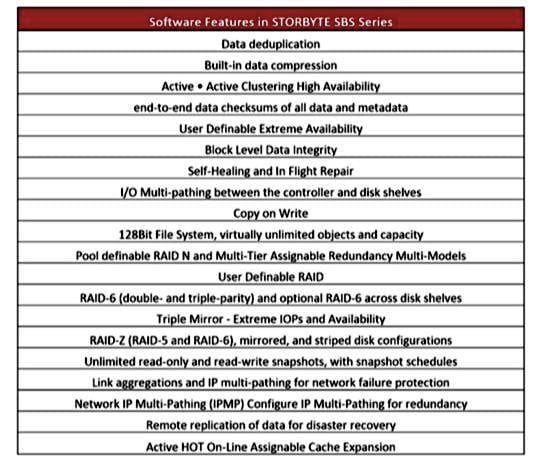 | Software Features in STORBYTE SBS Series |
|---|
| Data deduplication |
| Built-in data compression |
| Active • Active Clustering High Availability |
| end-to-end data checksums of all data and metadata |
| User Definable Extreme Availability |
| Block Level Data Integrity |
| Self-Healing and In Flight Repair |
| I/O Multi-pathing between the controller and disk shelves |
| Copy on Write |
| 128Bit File System, virtually unlimited objects and capacity |
| Pool definable RAID N and Multi-Tier Assignable Redundancy Multi-Models |
| User Definable RAID |
| RAID-6 (double- and triple-parity) and optional RAID-6 across disk shelves |
| Triple Mirror - Extreme IOPs and Availability |
| RAID-Z (RAID-5 and RAID-6), mirrored, and striped disk configurations |
| Unlimited read-only and read-write snapshots, with snapshot schedules |
| Link aggregations and IP multi-pathing for network failure protection |
| Network IP Multi-Pathing (IPMP) Configure IP Multi-Pathing for redundancy |
| Remote replication of data for disaster recovery |
| Active HOT On-Line Assignable Cache Expansion |